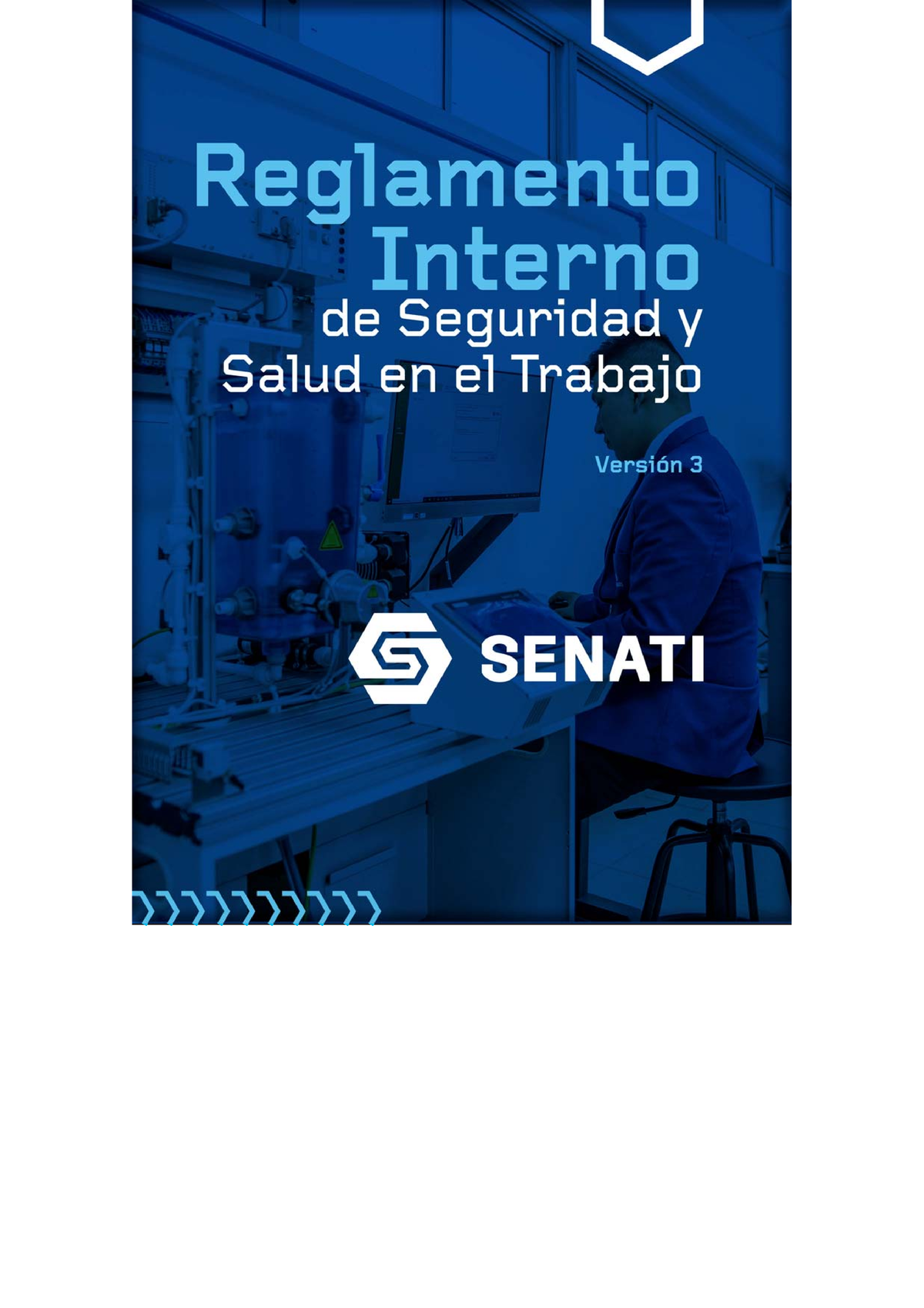 Reglamento Interno de Seguridad y Salud en el Trabajo

Versión 3

SENATI